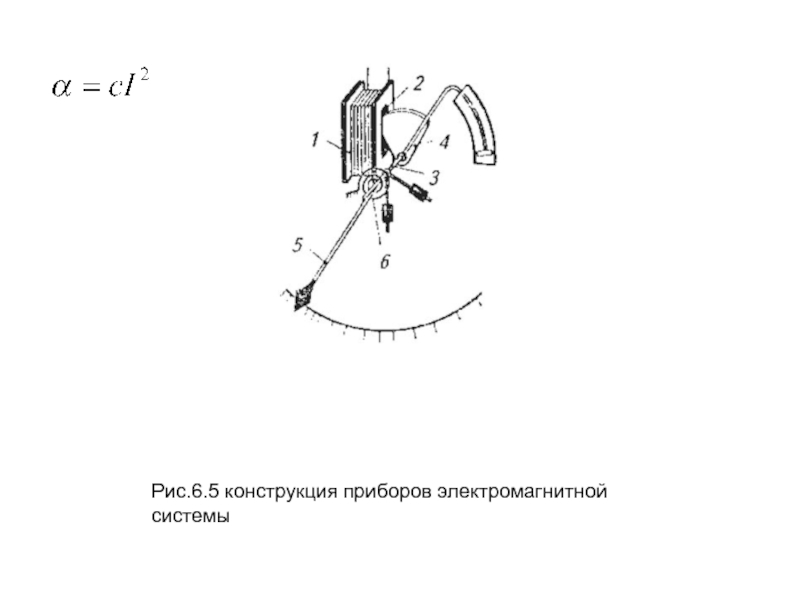 $\alpha = cI^2$

2

1

4

3

5

6

Рис.6.5 конструкция приборов электромагнитной системы